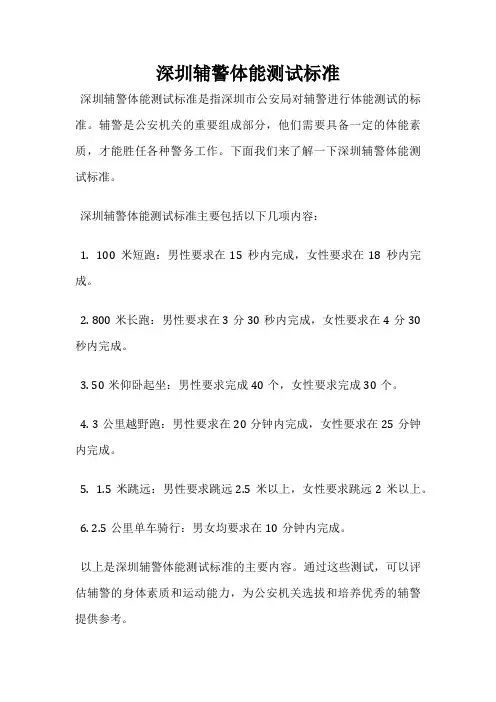 深圳辅警体能测试标准

深圳辅警体能测试标准是指深圳市公安局对辅警进行体能测试的标准。辅警是公安机关的重要组成部分，他们需要具备一定的体能素质，才能胜任各种警务工作。下面我们来了解一下深圳辅警体能测试标准。

深圳辅警体能测试标准主要包括以下几项内容：

1. 100 米短跑：男性要求在 15 秒内完成，女性要求在 18 秒内完成。

2. 800 米长跑：男性要求在 3 分 30 秒内完成，女性要求在 4 分 30 秒内完成。

3. 50 米仰卧起坐：男性要求完成 40 个，女性要求完成 30 个。

4. 3 公里越野跑：男性要求在 20 分钟内完成，女性要求在 25 分钟内完成。

5. 1.5 米跳远：男性要求跳远 2.5 米以上，女性要求跳远 2 米以上。

6. 2.5 公里单车骑行：男女均要求在 10 分钟内完成。

以上是深圳辅警体能测试标准的主要内容。通过这些测试，可以评估辅警的身体素质和运动能力，为公安机关选拔和培养优秀的辅警提供参考。